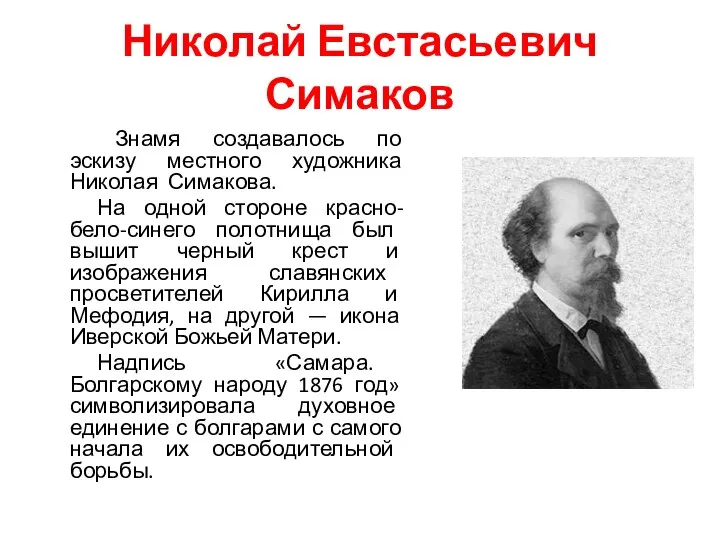 Николай Евстасьевич Симаков

Знамя создавалось по эскизу местного художника Николая Симакова.

На одной стороне красно-бело-синего полотнища был вышит черный крест и изображения славянских просветителей Кирилла и Мефодия, на другой — икона Иверской Божьей Матери.

Надпись «Самара. Болгарскому народу 1876 год» символизировала духовное единение с болгарами с самого начала их освободительной борьбы.